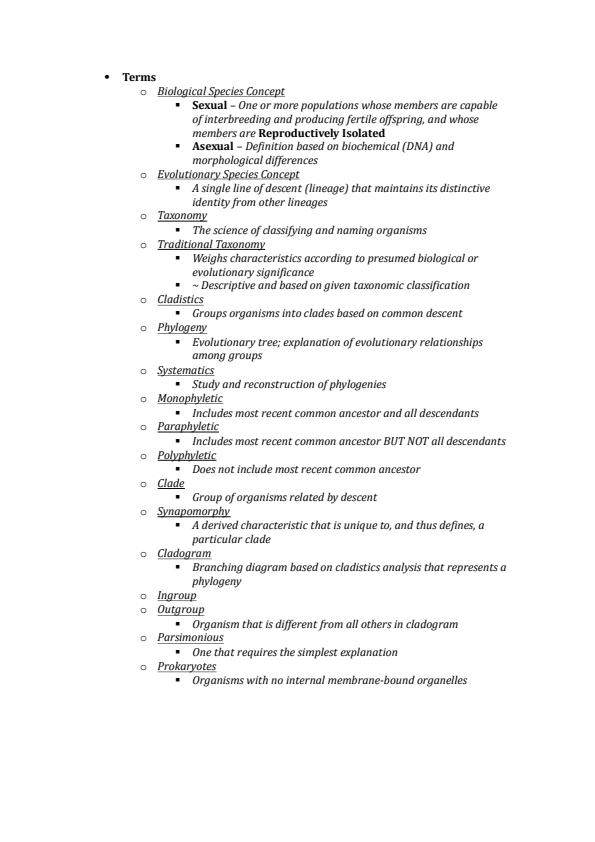 • Terms
  o Biological Species Concept
    ▪ Sexual – One or more populations whose members are capable of interbreeding and producing fertile offspring, and whose members are Reproductively Isolated
    ▪ Asexual – Definition based on biochemical (DNA) and morphological differences
  o Evolutionary Species Concept
    ▪ A single line of descent (lineage) that maintains its distinctive identity from other lineages
  o Taxonomy
    ▪ The science of classifying and naming organisms
  o Traditional Taxonomy
    ▪ Weighs characteristics according to presumed biological or evolutionary significance
    ▪ ~ Descriptive and based on given taxonomic classification
  o Cladistics
    ▪ Groups organisms into clades based on common descent
  o Phylogeny
    ▪ Evolutionary tree; explanation of evolutionary relationships among groups
  o Systematics
    ▪ Study and reconstruction of phylogenies
  o Monophyletic
    ▪ Includes most recent common ancestor and all descendants
  o Paraphyletic
    ▪ Includes most recent common ancestor BUT NOT all descendants
  o Polyphyletic
    ▪ Does not include most recent common ancestor
  o Clade
    ▪ Group of organisms related by descent
  o Synapomorphy
    ▪ A derived characteristic that is unique to, and thus defines, a particular clade
  o Cladogram
    ▪ Branching diagram based on cladistics analysis that represents a phylogeny
  o Ingroup
  o Outgroup
    ▪ Organism that is different from all others in cladogram
  o Parsimonious
    ▪ One that requires the simplest explanation
  o Prokaryotes
    ▪ Organisms with no internal membrane-bound organelles